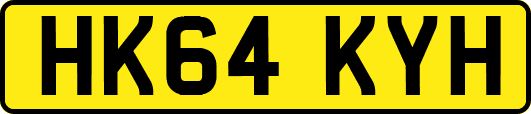 HK64 KYH